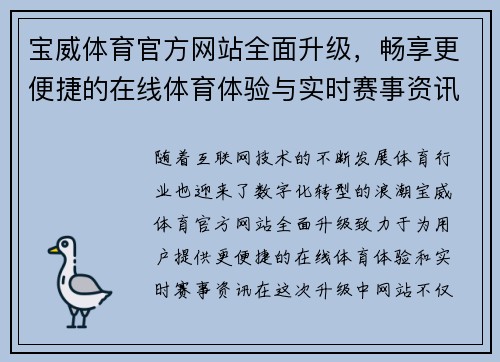 宝威体育官方网站全面升级，畅享更便捷的在线体育体验与实时赛事资讯

随着互联网技术的不断发展体育行业也迎来了数字化转型的浪潮宝威体育官方网站全面升级致力于为用户提供更便捷的在线体育体验和实时赛事资讯在这次升级中网站不仅